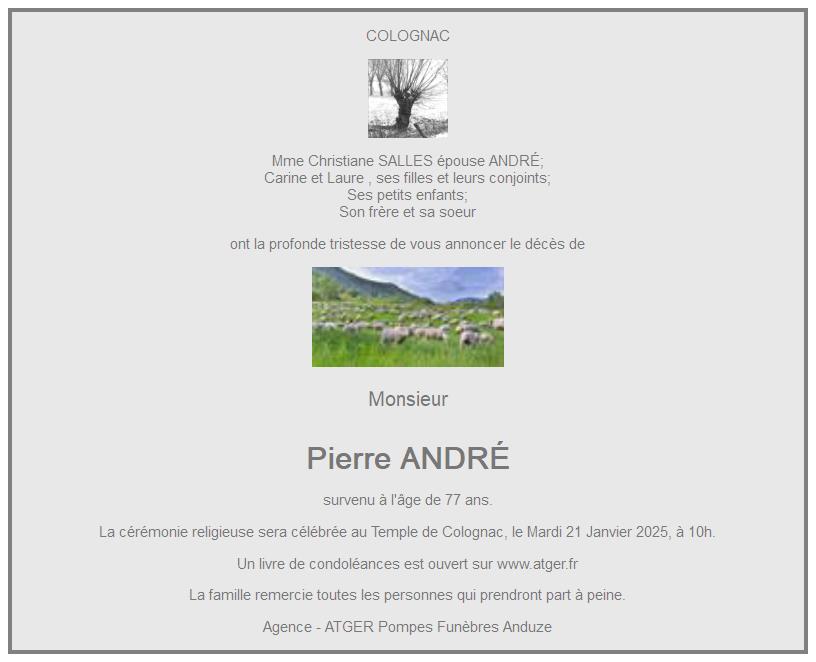 COLOGNAC

Mme Christiane SALLES épouse ANDRÉ;
Carine et Laure , ses filles et leurs conjoints;
Ses petits enfants;
Son frère et sa soeur

ont la profonde tristesse de vous annoncer le décès de

Monsieur

Pierre ANDRÉ

survenu à l'âge de 77 ans.

La cérémonie religieuse sera célébrée au Temple de Colognac, le Mardi 21 Janvier 2025, à 10h.

Un livre de condoléances est ouvert sur www.atger.fr

La famille remercie toutes les personnes qui prendront part à peine.

Agence - ATGER Pompes Funèbres Anduze